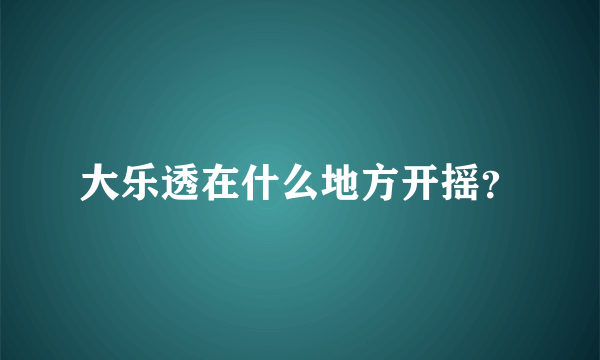 大乐透在什么地方开摇?